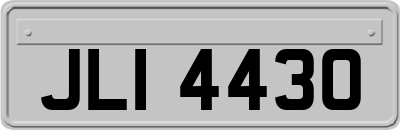 JLI 4430